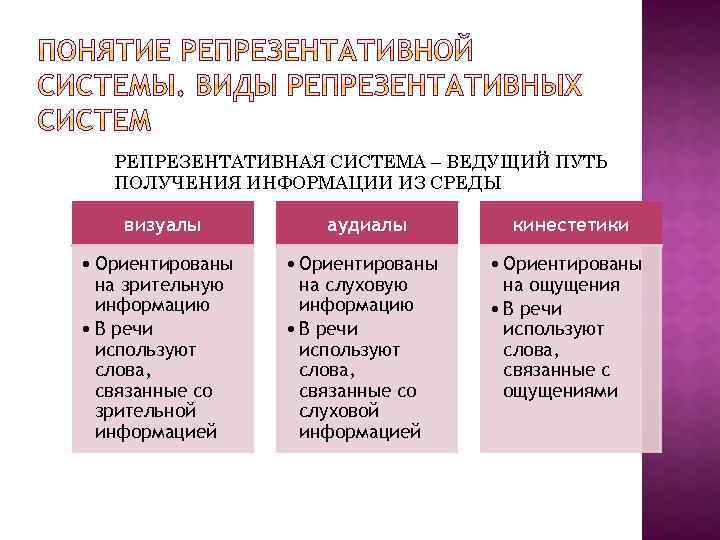 ПОНЯТИЕ РЕПРЕЗЕНТАТИВНОЙ СИСТЕМЫ. ВИДЫ РЕПРЕЗЕНТАТИВНЫХ СИСТЕМ

РЕПРЕЗЕНТАТИВНАЯ СИСТЕМА – ВЕДУЩИЙ ПУТЬ ПОЛУЧЕНИЯ ИНФОРМАЦИИ ИЗ СРЕДЫ

визуалы

• Ориентированы на зрительную информацию
• В речи используют слова, связанные со зрительной информацией

аудиалы

• Ориентированы на слуховую информацию
• В речи используют слова, связанные со слуховой информацией

кинестетики

• Ориентированы на ощущения
• В речи используют слова, связанные с ощущениями